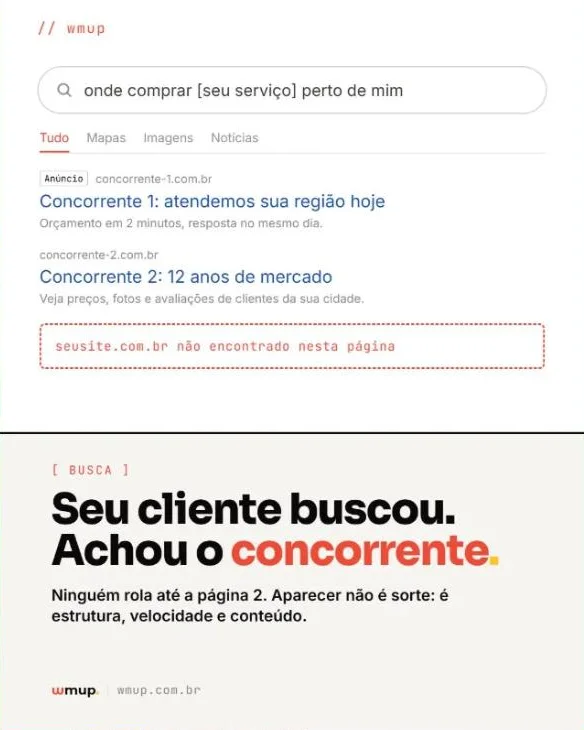 // wmup

onde comprar [seu serviço] perto de mim

Tudo Mapas Imagens Notícias

Anúncio concorrente-1.com.br

Concorrente 1: atendemos sua região hoje

Orçamento em 2 minutos, resposta no mesmo dia.

concorrente-2.com.br

Concorrente 2: 12 anos de mercado

Veja preços, fotos e avaliações de clientes da sua cidade.

seusite.com.br não encontrado nesta página

[ BUSCA ]

Seu cliente buscou.
Achou o concorrente.

Ninguém rola até a página 2. Aparecer não é sorte: é estrutura, velocidade e conteúdo.

wmup. wmup.com.br